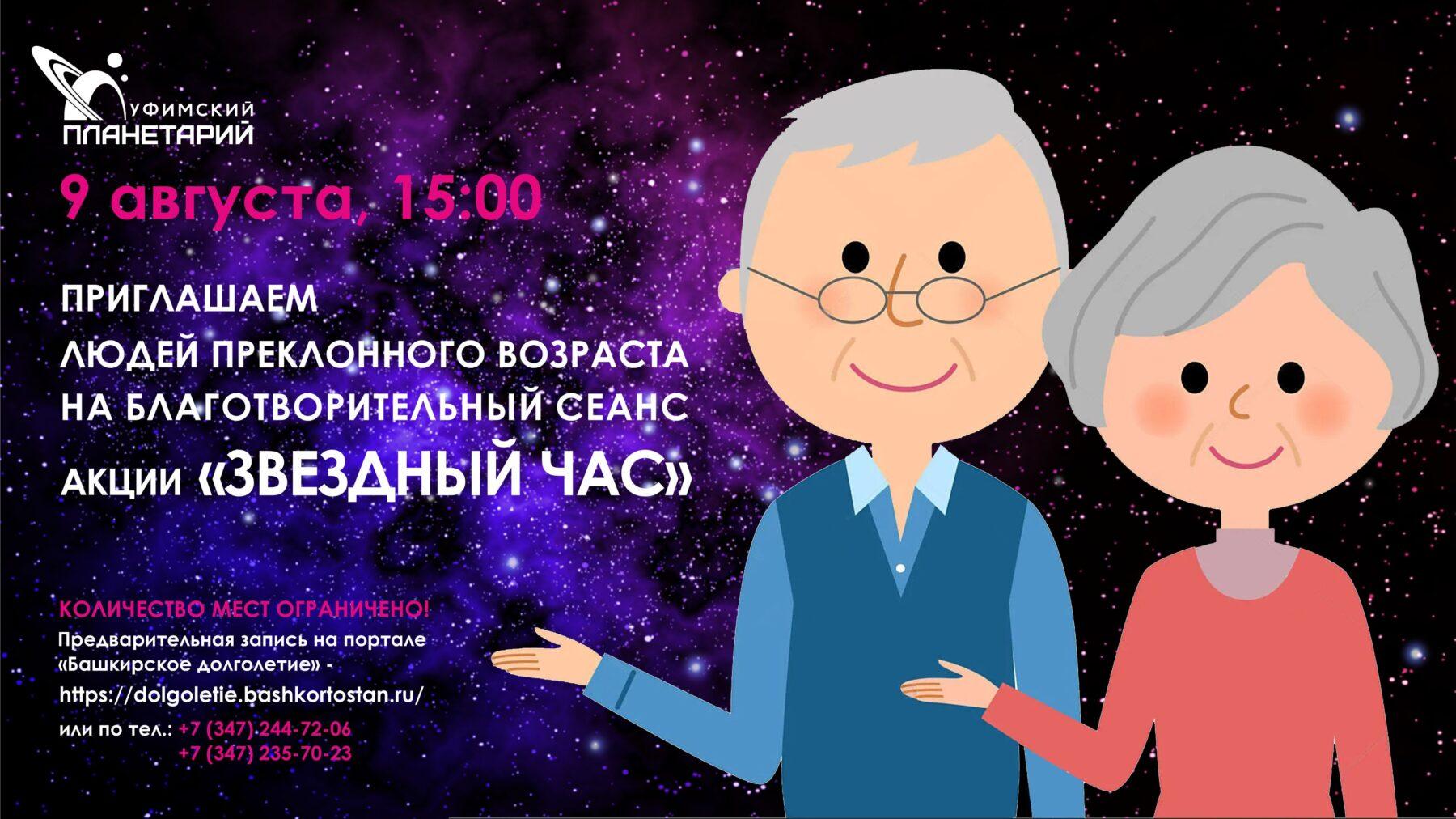 УФИМСКИЙ
ПЛАНЕТАРИЙ

9 августа, 15:00

ПРИГЛАШАЕМ
ЛЮДЕЙ ПРЕКЛОННОГО ВОЗРАСТА
НА БЛАГОТВОРИТЕЛЬНЫЙ СЕАНС
АКЦИИ «ЗВЕЗДНЫЙ ЧАС»

КОЛИЧЕСТВО МЕСТ ОГРАНИЧЕНО!
Предварительная запись на портале «Башкирское долголетие» -
https://dolgoletie.bashkortostan.ru/
или по тел.: +7 (347) 244-72-06
+7 (347) 235-70-23